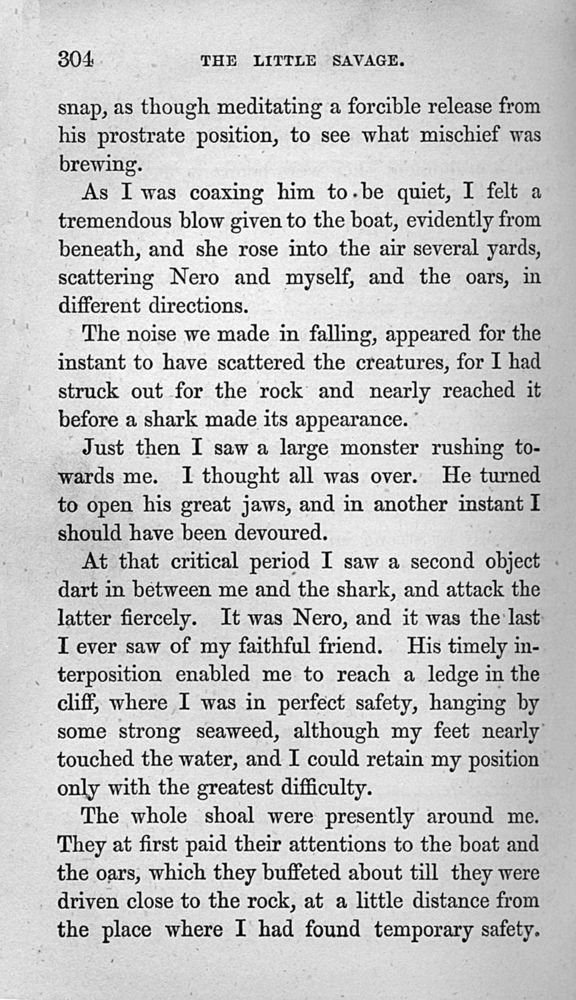 304 THE LITTLE SAVAGE.

snap, as though meditating a forcible release from his prostrate position, to see what mischief was brewing.

As I was coaxing him to be quiet, I felt a tremendous blow given to the boat, evidently from beneath, and she rose into the air several yards, scattering Nero and myself, and the oars, in different directions.

The noise we made in falling, appeared for the instant to have scattered the creatures, for I had struck out for the rock and nearly reached it before a shark made its appearance.

Just then I saw a large monster rushing towards me. I thought all was over. He turned to open his great jaws, and in another instant I should have been devoured.

At that critical period I saw a second object dart in between me and the shark, and attack the latter fiercely. It was Nero, and it was the last I ever saw of my faithful friend. His timely interposition enabled me to reach a ledge in the cliff, where I was in perfect safety, hanging by some strong seaweed, although my feet nearly touched the water, and I could retain my position only with the greatest difficulty.

The whole shoal were presently around me. They at first paid their attentions to the boat and the oars, which they buffeted about till they were driven close to the rock, at a little distance from the place where I had found temporary safety.